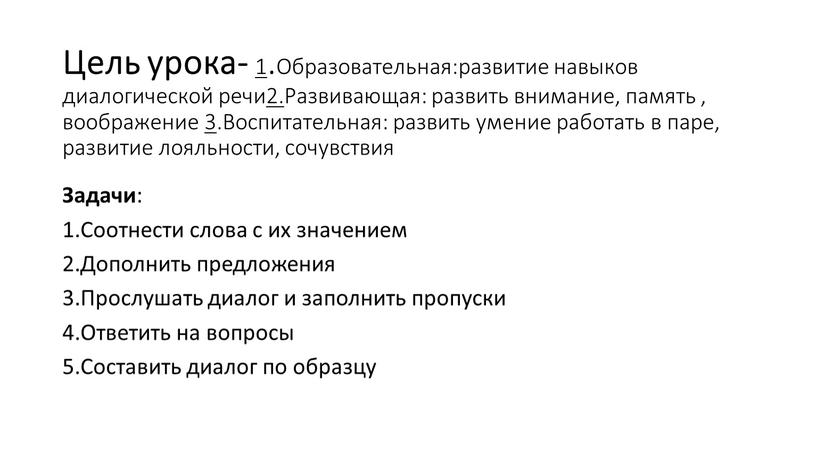 Цель урока- 1.Образовательная:развитие навыков диалогической речи2.Развивающая: развить внимание, память , воображение 3.Воспитательная: развить умение работать в паре, развитие лояльности, сочувствия

Задачи:

1.Соотнести слова с их значением

2.Дополнить предложения

3.Прослушать диалог и заполнить пропуски

4.Ответить на вопросы

5.Составить диалог по образцу